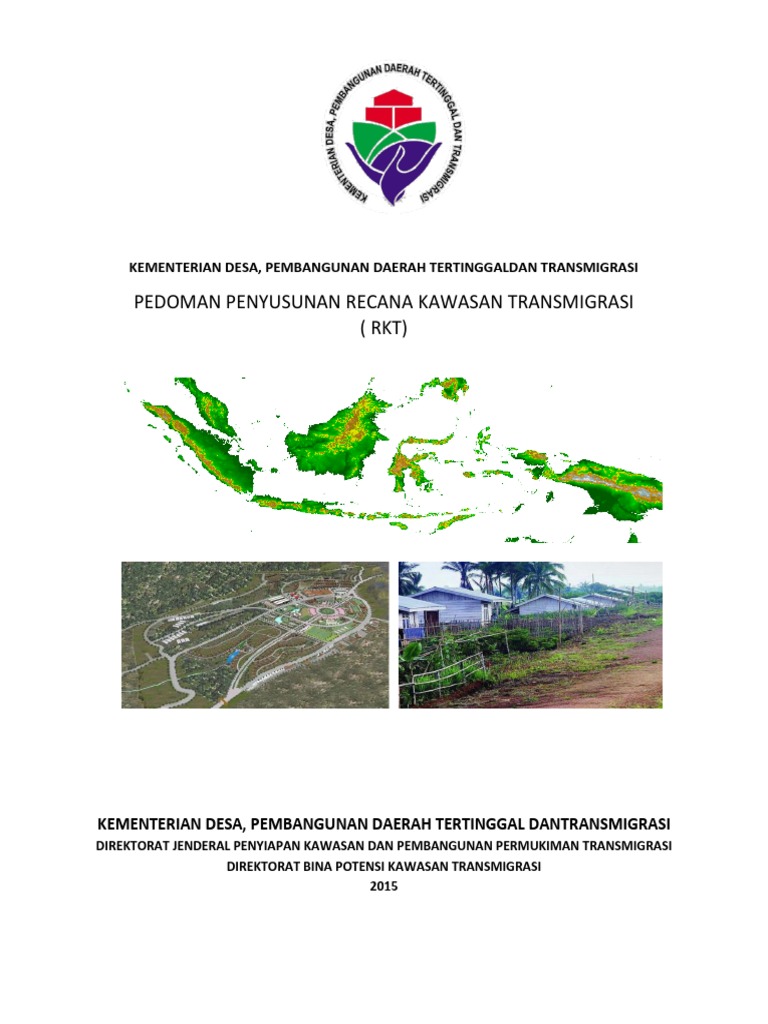 KEMENTERIAN DESA, PEMBANGUNAN DAERAH TERTINGGAL DAN TRANSMIGRASI

KEMENTERIAN DESA, PEMBANGUNAN DAERAH TERTINGGALDAN TRANSMIGRASI

PEDOMAN PENYUSUNAN RECANA KAWASAN TRANSMIGRASI
( RKT)

KEMENTERIAN DESA, PEMBANGUNAN DAERAH TERTINGGAL DANTRANSMIGRASI
DIREKTORAT JENDERAL PENYIAPAN KAWASAN DAN PEMBANGUNAN PERMUKIMAN TRANSMIGRASI
DIREKTORAT BINA POTENSI KAWASAN TRANSMIGRASI
2015